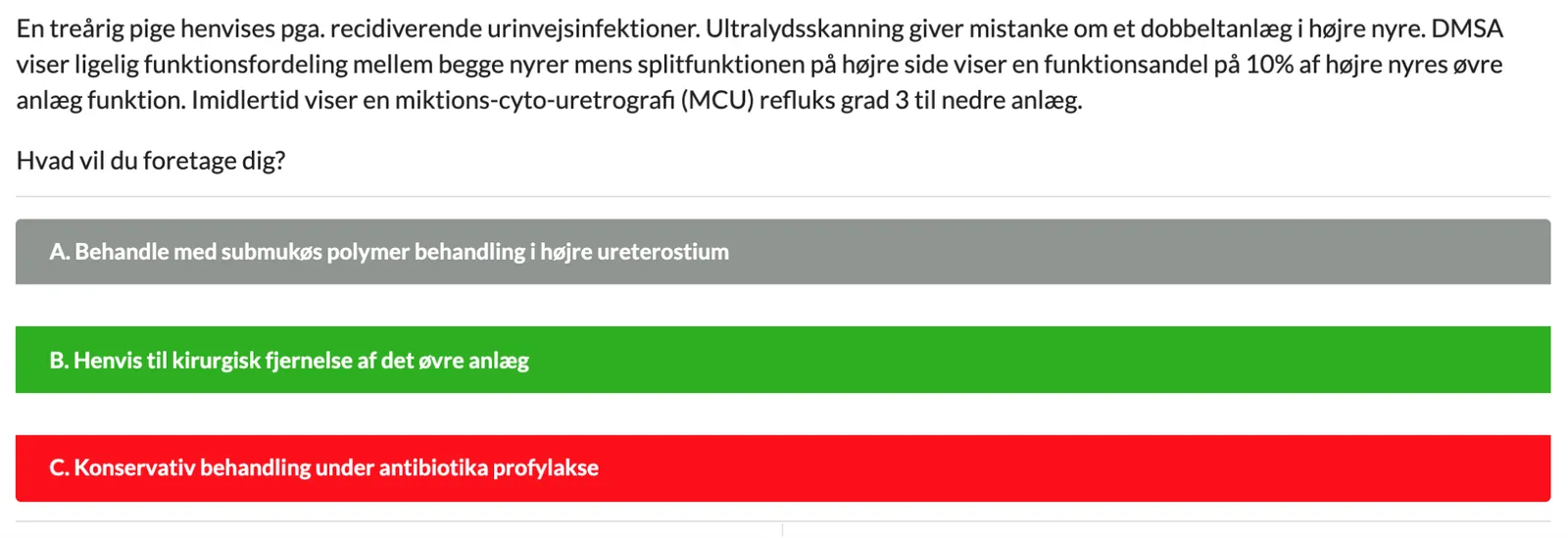 En treårig pige henvises pga. recidiverende urinvejsinfektioner. Ultralydsskanning giver mistanke om et dobbeltanlæg i højre nyre. DMSA viser ligelig funktionsfordeling mellem begge nyrer mens splitfunktionen på højre side viser en funktionsandel på 10% af højre nyres øvre anlæg funktion. Imidlertid viser en miktions-cyto-uretrografi (MCU) refluks grad 3 til nedre anlæg.

Hvad vil du foretage dig?

A. Behandle med submukøs polymer behandling i højre ureterostium

B. Henvis til kirurgisk fjernelse af det øvre anlæg

C. Konservativ behandling under antibiotika profylakse